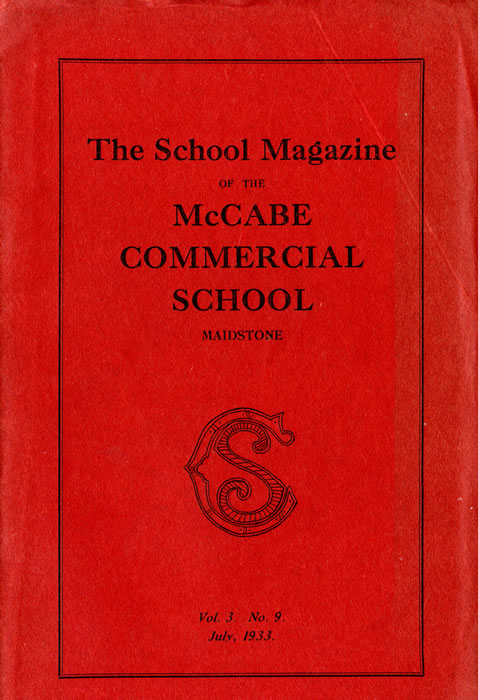 The School Magazine

OF THE

McCABE COMMERCIAL SCHOOL

MAIDSTONE

CS

Vol. 3. No. 9.
July, 1933.